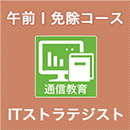 午前Ⅰ免除コース

通信教育

ITストラテジスト